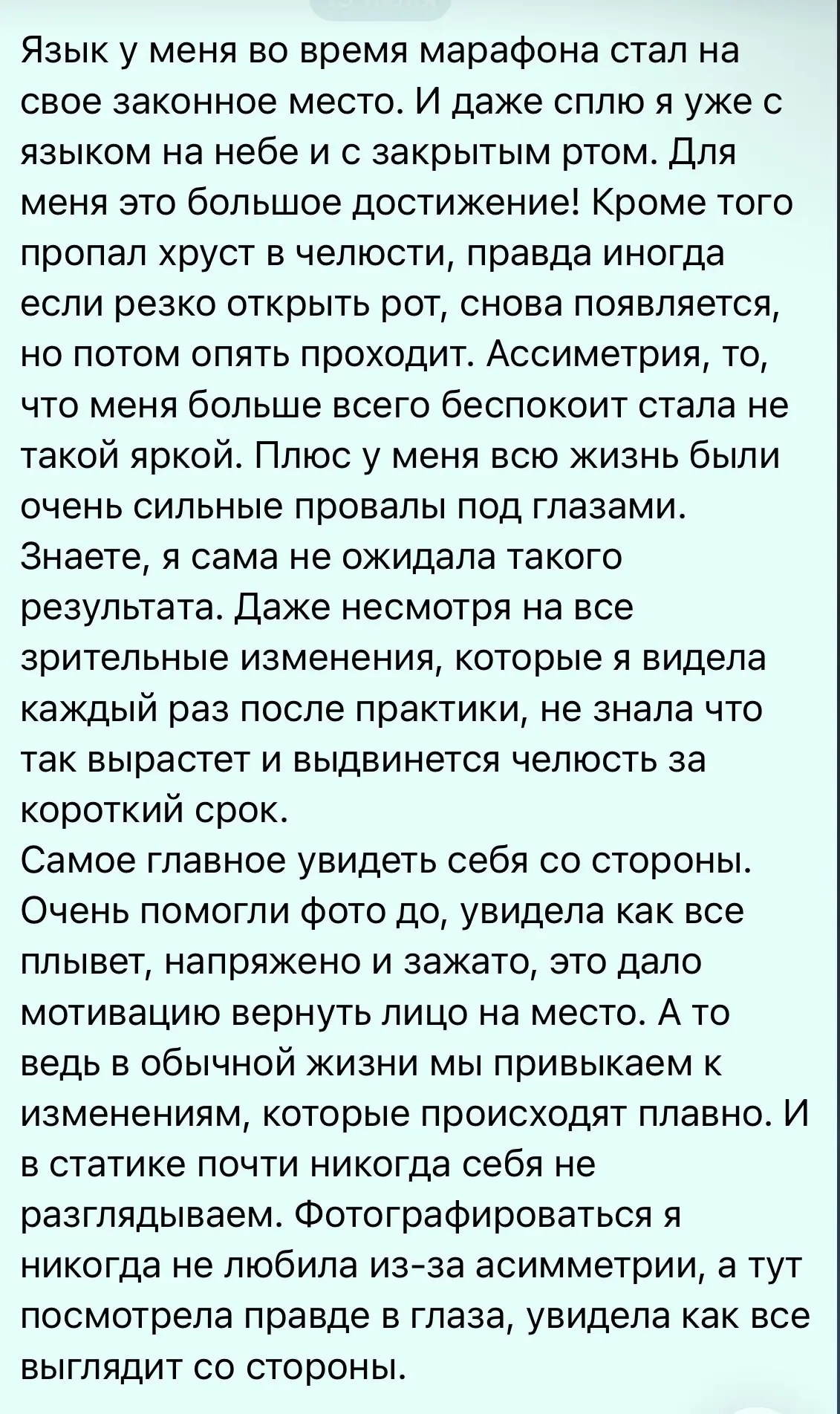 Язык у меня во время марафона стал на свое законное место. И даже сплю я уже с языком на небе и с закрытым ртом. Для меня это большое достижение! Кроме того пропал хруст в челюсти, правда иногда если резко открыть рот, снова появляется, но потом опять проходит. Ассиметрия, то, что меня больше всего беспокоит стала не такой яркой. Плюс у меня всю жизнь были очень сильные провалы под глазами. Знаете, я сама не ожидала такого результата. Даже несмотря на все зрительные изменения, которые я видела каждый раз после практики, не знала что так вырастет и выдвинется челюсть за короткий срок.
Самое главное увидеть себя со стороны. Очень помогли фото до, увидела как все плывет, напряжено и зажато, это дало мотивацию вернуть лицо на место. А то ведь в обычной жизни мы привыкаем к изменениям, которые происходят плавно. И в статике почти никогда себя не разглядываем. Фотографироваться я никогда не любила из-за асимметрии, а тут посмотрела правде в глаза, увидела как все выглядит со стороны.